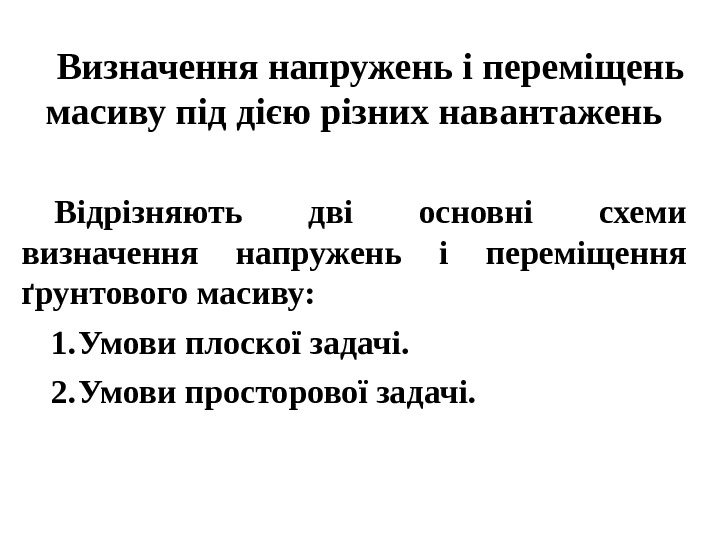 Визначення напружень і переміщень масиву під дією різних навантажень

Відрізняють дві основні схеми визначення напружень і переміщення ґрунтового масиву:

1. Умови плоскої задачі.

2. Умови просторової задачі.